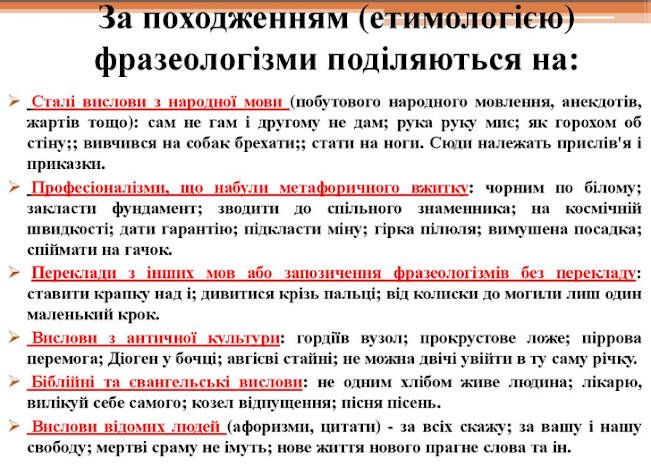 За походженням (етимологією) фразеологізми поділяються на:

➢ Сталі вислови з народної мови (побутового народного мовлення, анекдотів, жартів тощо): сам не гам і другому не дам; рука руку миє; як горохом об стіну;; вивчився на собак брехати;; стати на ноги. Сюди належать прислів'я і приказки.

➢ Професіоналізми, що набули метафоричного вжитку: чорним по білому; закласти фундамент; зводити до спільного знаменника; на космічній швидкості; дати гарантію; підкласти міну; гірка пілюля; вимушена посадка; спіймати на гачок.

➢ Переклади з інших мов або запозичення фразеологізмів без перекладу: ставити крапку над і; дивитися крізь пальці; від колиски до могили лиш один маленький крок.

➢ Вислови з античної культури: гордіїв вузол; прокрустове ложе; піррова перемога; Діоген у бочці; авгієві стайні; не можна двічі увійти в ту саму річку.

➢ Біблійні та євангельські вислови: не одним хлібом живе людина; лікарю, вилікуй себе самого; козел відпущення; пісня пісень.

➢ Вислови відомих людей (афоризми, цитати) - за всіх скажу; за вашу і нашу свободу; мертві сраму не імуть; нове життя нового прагне слова та ін.